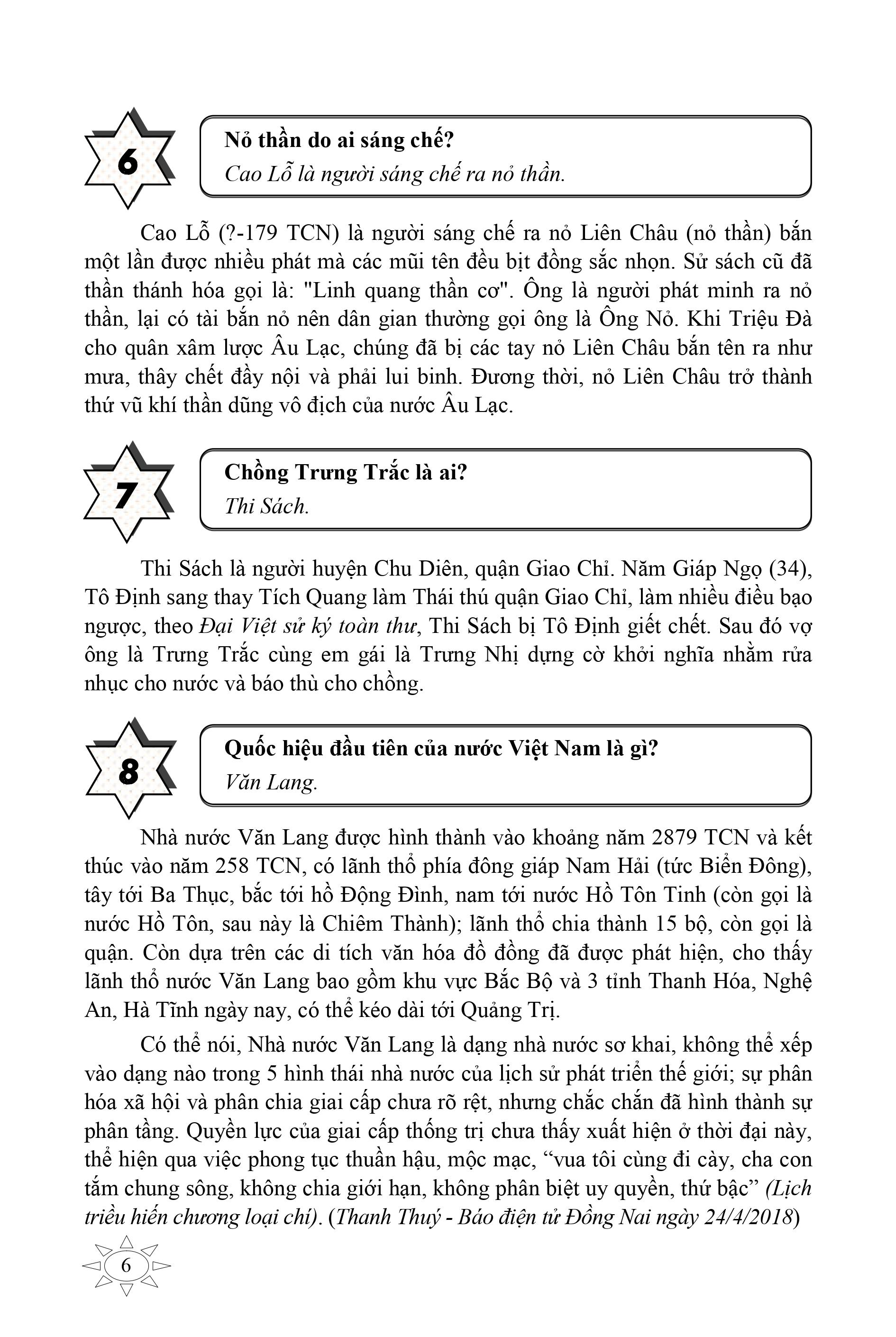 6

Nỏ thần do ai sáng chế?
Cao Lỗ là người sáng chế ra nỏ thần.

Cao Lỗ (?-179 TCN) là người sáng chế ra nỏ Liên Châu (nỏ thần) bắn một lần được nhiều phát mà các mũi tên đều bịt đồng sắc nhọn. Sử sách cũ đã thần thánh hóa gọi là: "Linh quang thần cơ". Ông là người phát minh ra nỏ thần, lại có tài bắn nỏ nên dân gian thường gọi ông là Ông Nỏ. Khi Triệu Đà cho quân xâm lược Âu Lạc, chúng đã bị các tay nỏ Liên Châu bắn tên ra như mưa, thây chết đầy nội và phải lui binh. Đương thời, nỏ Liên Châu trở thành thứ vũ khí thần dũng vô địch của nước Âu Lạc.

7

Chồng Trưng Trắc là ai?
Thi Sách.

Thi Sách là người huyện Chu Diên, quận Giao Chỉ. Năm Giáp Ngọ (34), Tô Định sang thay Tích Quang làm Thái thú quận Giao Chỉ, làm nhiều điều bạo ngược, theo Đại Việt sử ký toàn thư, Thi Sách bị Tô Định giết chết. Sau đó vợ ông là Trưng Trắc cùng em gái là Trưng Nhị dựng cờ khởi nghĩa nhằm rửa nhục cho nước và báo thù cho chồng.

8

Quốc hiệu đầu tiên của nước Việt Nam là gì?
Văn Lang.

Nhà nước Văn Lang được hình thành vào khoảng năm 2879 TCN và kết thúc vào năm 258 TCN, có lãnh thổ phía đông giáp Nam Hải (tức Biển Đông), tây tới Ba Thục, bắc tới hồ Động Đình, nam tới nước Hồ Tôn Tinh (còn gọi là nước Hồ Tôn, sau này là Chiêm Thành); lãnh thổ chia thành 15 bộ, còn gọi là quận. Còn dựa trên các di tích văn hóa đồ đồng đã được phát hiện, cho thấy lãnh thổ nước Văn Lang bao gồm khu vực Bắc Bộ và 3 tỉnh Thanh Hóa, Nghệ An, Hà Tĩnh ngày nay, có thể kéo dài tới Quảng Trị.

Có thể nói, Nhà nước Văn Lang là dạng nhà nước sơ khai, không thể xếp vào dạng nào trong 5 hình thái nhà nước của lịch sử phát triển thế giới; sự phân hóa xã hội và phân chia giai cấp chưa rõ rệt, nhưng chắc chắn đã hình thành sự phân tầng. Quyền lực của giai cấp thống trị chưa thấy xuất hiện ở thời đại này, thể hiện qua việc phong tục thuần hậu, mộc mạc, “vua tôi cùng đi cày, cha con tắm chung sông, không chia giới hạn, không phân biệt uy quyền, thứ bậc” (Lịch triều hiến chương loại chí). (Thanh Thuý - Báo điện tử Đồng Nai ngày 24/4/2018)

6